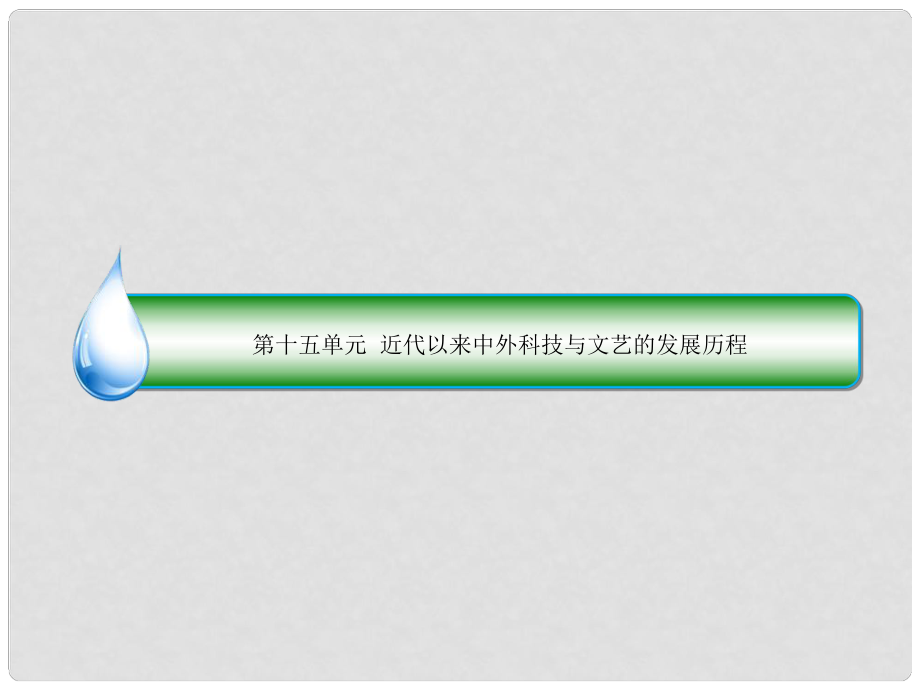 第十五单元 近代以来中外科技与文艺的发展历程